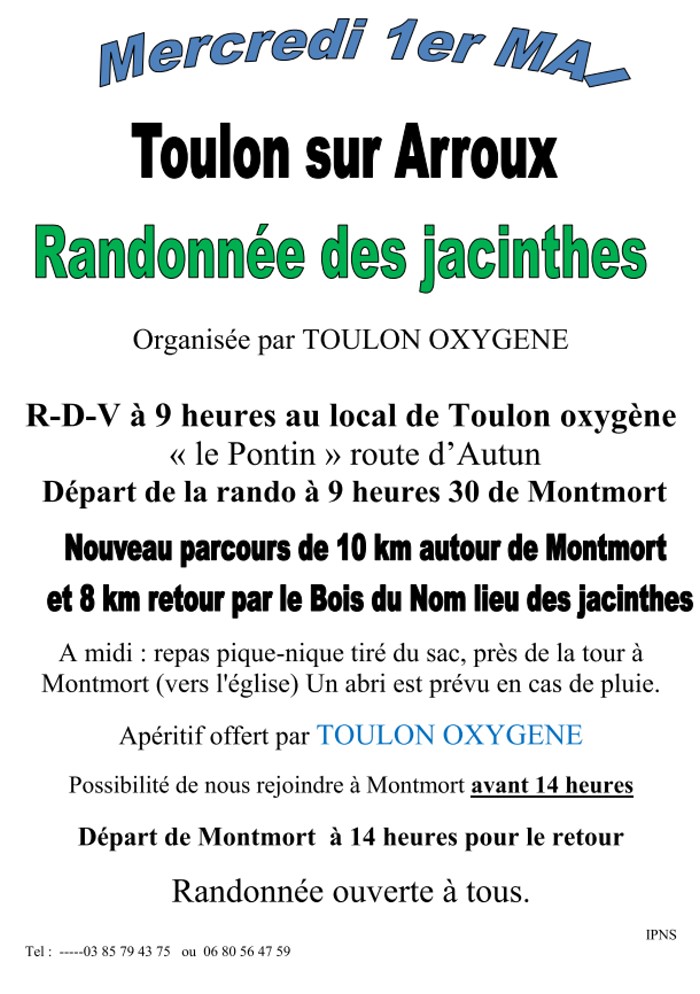 Mercredi 1er MAI

Toulon sur Arroux

Randonnée des jacinthes

Organisée par TOULON OXYGENE

R-D-V à 9 heures au local de Toulon oxygène
« le Pontin » route d'Autun
Départ de la rando à 9 heures 30 de Montmort

Nouveau parcours de 10 km autour de Montmort
et 8 km retour par le Bois du Nom lieu des jacinthes

A midi : repas pique-nique tiré du sac, près de la tour à Montmort (vers l'église) Un abri est prévu en cas de pluie.

Apéritif offert par TOULON OXYGENE

Possibilité de nous rejoindre à Montmort avant 14 heures

Départ de Montmort à 14 heures pour le retour

Randonnée ouverte à tous.

IPNS

Tel : -----03 85 79 43 75 ou 06 80 56 47 59